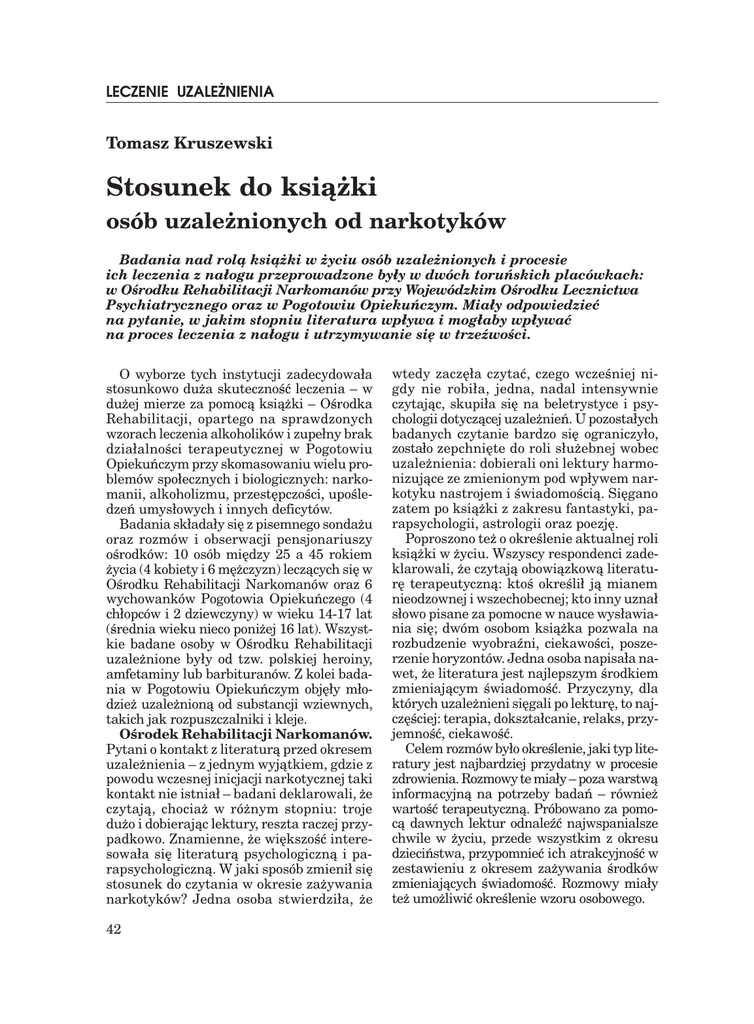 LECZENIE UZALEŻNIENIA

Tomasz Kruszewski

Stosunek do książki
osób uzależnionych od narkotyków

Badania nad rolą książki w życiu osób uzależnionych i procesie ich leczenia z nałogu przeprowadzone były w dwóch toruńskich placówkach: w Ośrodku Rehabilitacji Narkomanów przy Wojewódzkim Ośrodku Lecznictwa Psychiatrycznego oraz w Pogotowiu Opiekuńczym. Miały odpowiedzieć na pytanie, w jakim stopniu literatura wpływa i mogłaby wpływać na proces leczenia z nałogu i utrzymywanie się w trzeźwości.

O wyborze tych instytucji zadecydowała stosunkowo duża skuteczność leczenia – w dużej mierze za pomocą książki – Ośrodka Rehabilitacji, opartego na sprawdzonych wzorach leczenia alkoholików i zupełny brak działalności terapeutycznej w Pogotowiu Opiekuńczym przy skomasowaniu wielu problemów społecznych i biologicznych: narkomanii, alkoholizmu, przestępczości, upośledzeń umysłowych i innych deficytów.

Badania składały się z pisemnego sondażu oraz rozmów i obserwacji pensjonariuszy ośrodków: 10 osób między 25 a 45 rokiem życia (4 kobiety i 6 mężczyzn) leczących się w Ośrodku Rehabilitacji Narkomanów oraz 6 wychowanków Pogotowia Opiekuńczego (4 chłopców i 2 dziewczyny) w wieku 14-17 lat (średnia wieku nieco poniżej 16 lat). Wszystkie badane osoby w Ośrodku Rehabilitacji uzależnione były od tzw. polskiej heroiny, amfetaminy lub barbituranów. Z kolei badania w Pogotowiu Opiekuńczym objęły młodzież uzależnioną od substancji wziewnych, takich jak rozpuszczalniki i kleje.

Ośrodek Rehabilitacji Narkomanów. Pytani o kontakt z literaturą przed okresem uzależnienia – z jednym wyjątkiem, gdzie z powodu wczesnej inicjacji narkotycznej taki kontakt nie istniał – badani deklarowali, że czytają, chociaż w różnym stopniu: troje dużo i dobierając lektury, reszta raczej przypadkowo. Znamienne, że większość interesowała się literaturą psychologiczną i parapsychologiczną. W jaki sposób zmienił się stosunek do czytania w okresie zażywania narkotyków? Jedna osoba stwierdziła, że wtedy zaczęła czytać, czego wcześniej nigdy nie robiła, jedna, nadal intensywnie czytając, skupiła się na beletrystyce i psychologii dotyczącej uzależnień. U pozostałych badanych czytanie bardzo się ograniczyło, zostało zepchnięte do roli służebnej wobec uzależnienia: dobierali oni lektury harmonizujące ze zmienionym pod wpływem narkotyku nastrojem i świadomością. Sięgano zatem po książki z zakresu fantastyki, parapsychologii, astrologii oraz poezję.

Poproszono też o określenie aktualnej roli książki w życiu. Wszyscy respondenci zadeklarowali, że czytają obowiązkową literaturę terapeutyczną: ktoś określił ją mianem nieodzownej i wszechobecnej; kto inny uznał słowo pisane za pomocne w nauce wysławiania się; dwóm osobom książka pozwala na rozbudzenie wyobraźni, ciekawości, poszerzenie horyzontów. Jedna osoba napisała nawet, że literatura jest najlepszym środkiem zmieniającym świadomość. Przyczyny, dla których uzależnieni sięgali po lekturę, to najczęściej: terapia, dokształcanie, relaks, przyjemność, ciekawość.

Celem rozmów było określenie, jaki typ literatury jest najbardziej przydatny w procesie zdrowienia. Rozmowy te miały – poza warstwą informacyjną na potrzeby badań – również wartość terapeutyczną. Próbowano za pomocą dawnych lektur odnaleźć najwspanialsze chwile w życiu, przede wszystkim z okresu dzieciństwa, przypomnieć ich atrakcyjność w zestawieniu z okresem zażywania środków zmieniających świadomość. Rozmowy miały też umożliwić określenie wzoru osobowego.

42